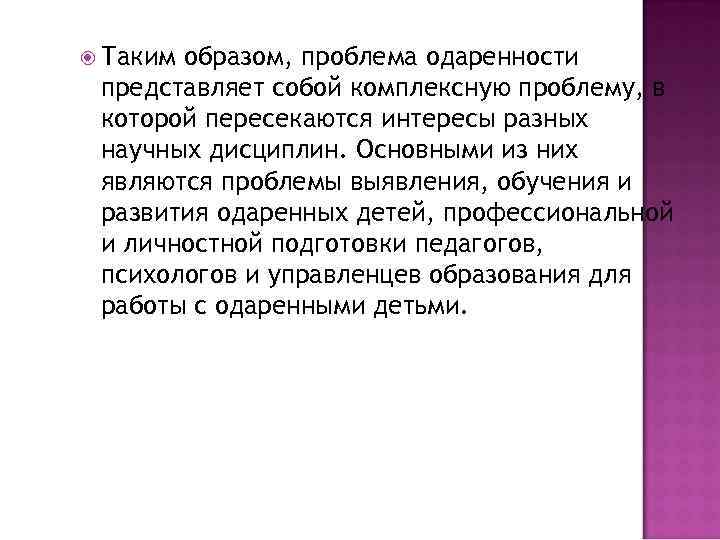 Таким образом, проблема одаренности представляет собой комплексную проблему, в которой пересекаются интересы разных научных дисциплин. Основными из них являются проблемы выявления, обучения и развития одаренных детей, профессиональной и личностной подготовки педагогов, психологов и управленцев образования для работы с одаренными детьми.